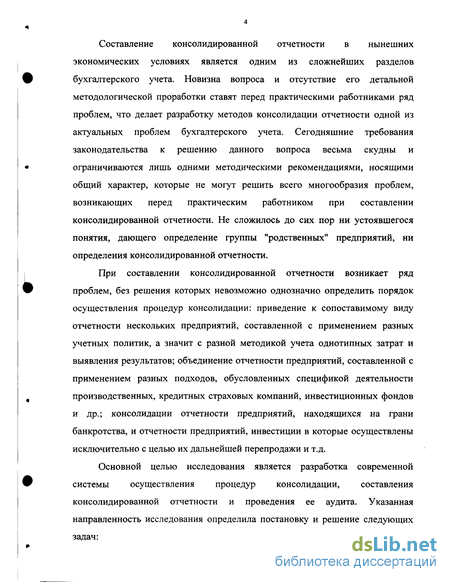 4

Составление консолидированной отчетности в нынешних экономических условиях является одним из сложнейших разделов бухгалтерского учета. Новизна вопроса и отсутствие его детальной методологической проработки ставят перед практическими работниками ряд проблем, что делает разработку методов консолидации отчетности одной из актуальных проблем бухгалтерского учета. Сегодняшние требования законодательства к решению данного вопроса весьма скудны и ограничиваются лишь одними методическими рекомендациями, носящими общий характер, которые не могут решить всего многообразия проблем, возникающих перед практическим работником при составлении консолидированной отчетности. Не сложилось до сих пор ни устоявшегося понятия, дающего определение группы "родственных" предприятий, ни определения консолидированной отчетности.

При составлении консолидированной отчетности возникает ряд проблем, без решения которых невозможно однозначно определить порядок осуществления процедур консолидации: приведение к сопоставимому виду отчетности нескольких предприятий, составленной с применением разных учетных политик, а значит с разной методикой учета однотипных затрат и выявления результатов; объединение отчетности предприятий, составленной с применением разных подходов, обусловленных спецификой деятельности производственных, кредитных страховых компаний, инвестиционных фондов и др.; консолидации отчетности предприятий, находящихся на грани банкротства, и отчетности предприятий, инвестиции в которые осуществлены исключительно с целью их дальнейшей перепродажи и т.д.

Основной целью исследования является разработка современной системы осуществления процедур консолидации, составления консолидированной отчетности и проведения ее аудита. Указанная направленность исследования определила постановку и решение следующих задач:

dsLib.net
библиотека диссертаций